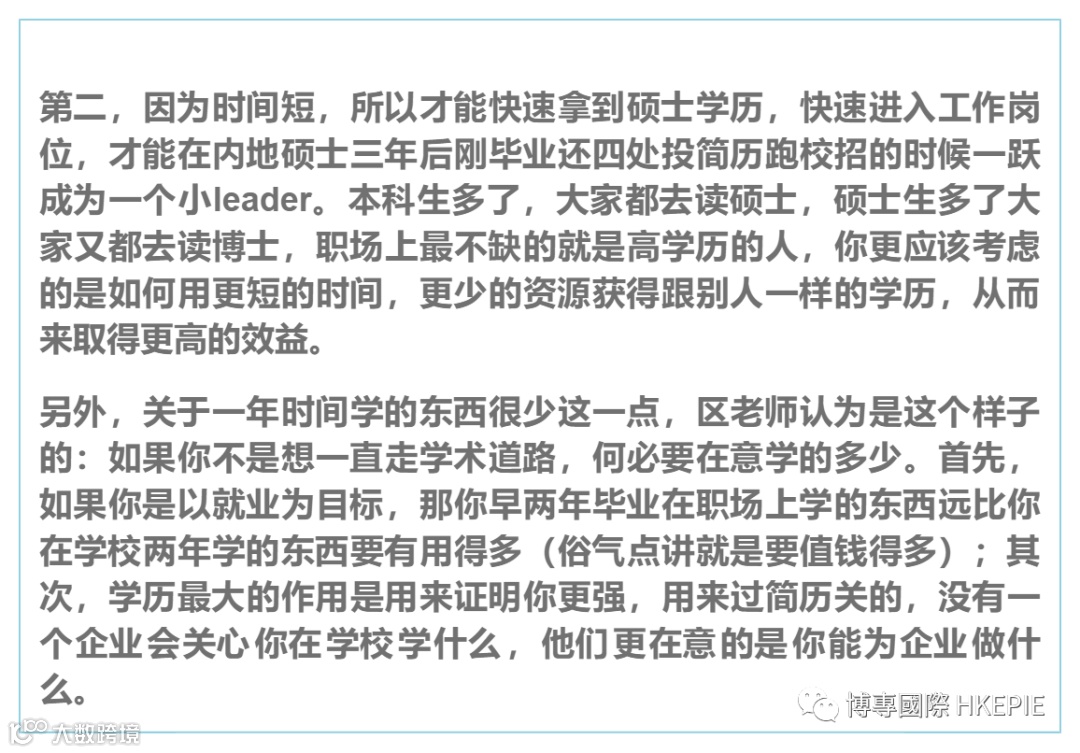 第二，因为时间短，所以才能快速拿到硕士学历，快速进入工作岗位，才能在内地硕士三年后刚毕业还四处投简历跑校招的时候一跃成为一个小leader。本科生多了，大家都去读硕士，硕士生多了大家又都去读博士，职场上最不缺的就是高学历的人，你更应该考虑的是如何用更短的时间，更少的资源获得跟别人一样的学历，从而来取得更高的效益。

另外，关于一年时间学的东西很少这一点，区老师认为是这个样子的：如果你不是想一直走学术道路，何必要在意学的多少。首先，如果你是以就业为目标，那你早两年毕业在职场上学的东西远比你在学校两年学的东西要有用得多（俗气点讲就是要值钱得多）；其次，学历最大的作用是用来证明你更强，用来过简历关的，没有一个企业会关心你在学校学什么，他们更在意的是你能为企业做什么。

博專國際 HKEPIE

大数跨境